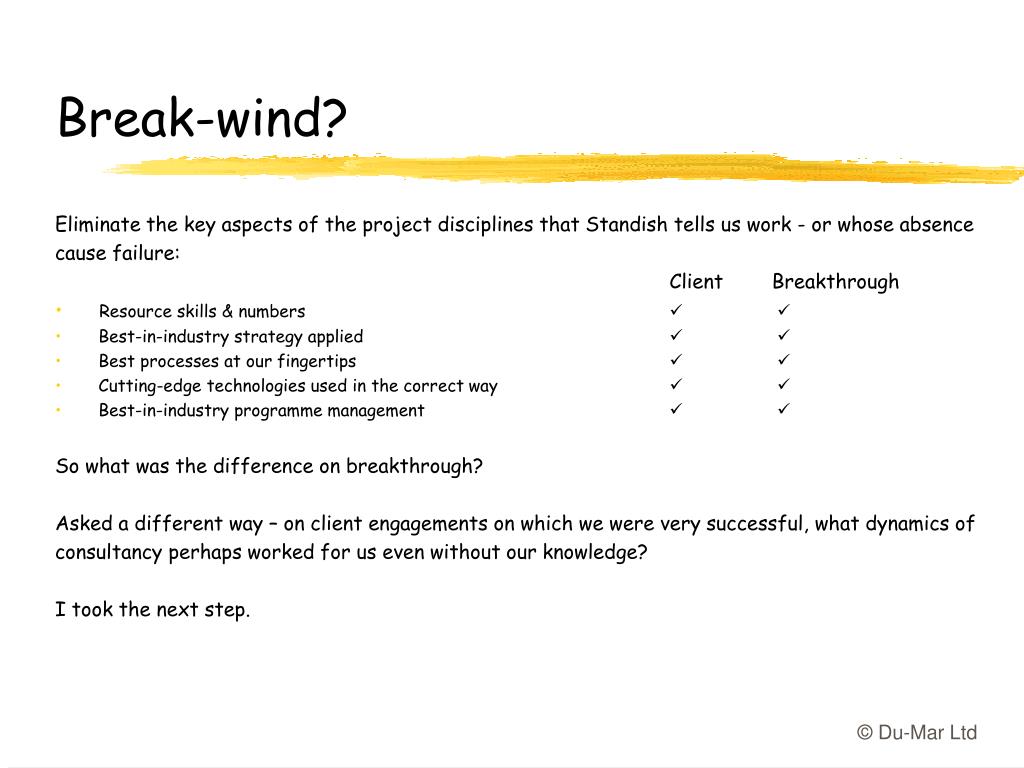 Break-wind?

Eliminate the key aspects of the project disciplines that Standish tells us work - or whose absence cause failure:

| | Client | Breakthrough |
|---|---|---|
| • Resource skills & numbers | ✓ | ✓ |
| • Best-in-industry strategy applied | ✓ | ✓ |
| • Best processes at our fingertips | ✓ | ✓ |
| • Cutting-edge technologies used in the correct way | ✓ | ✓ |
| • Best-in-industry programme management | ✓ | ✓ |

So what was the difference on breakthrough?

Asked a different way – on client engagements on which we were very successful, what dynamics of consultancy perhaps worked for us even without our knowledge?

I took the next step.

© Du-Mar Ltd